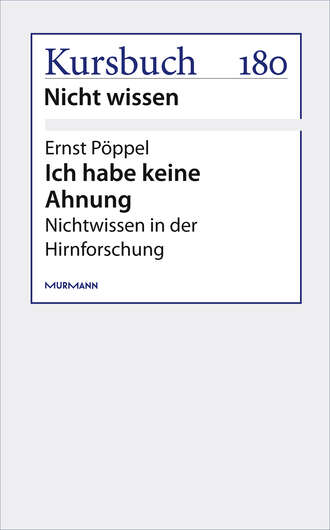 Kursbuch 180
Nicht wissen

Ernst Pöppel
Ich habe keine Ahnung
Nichtwissen in der Hirnforschung

MURMANN